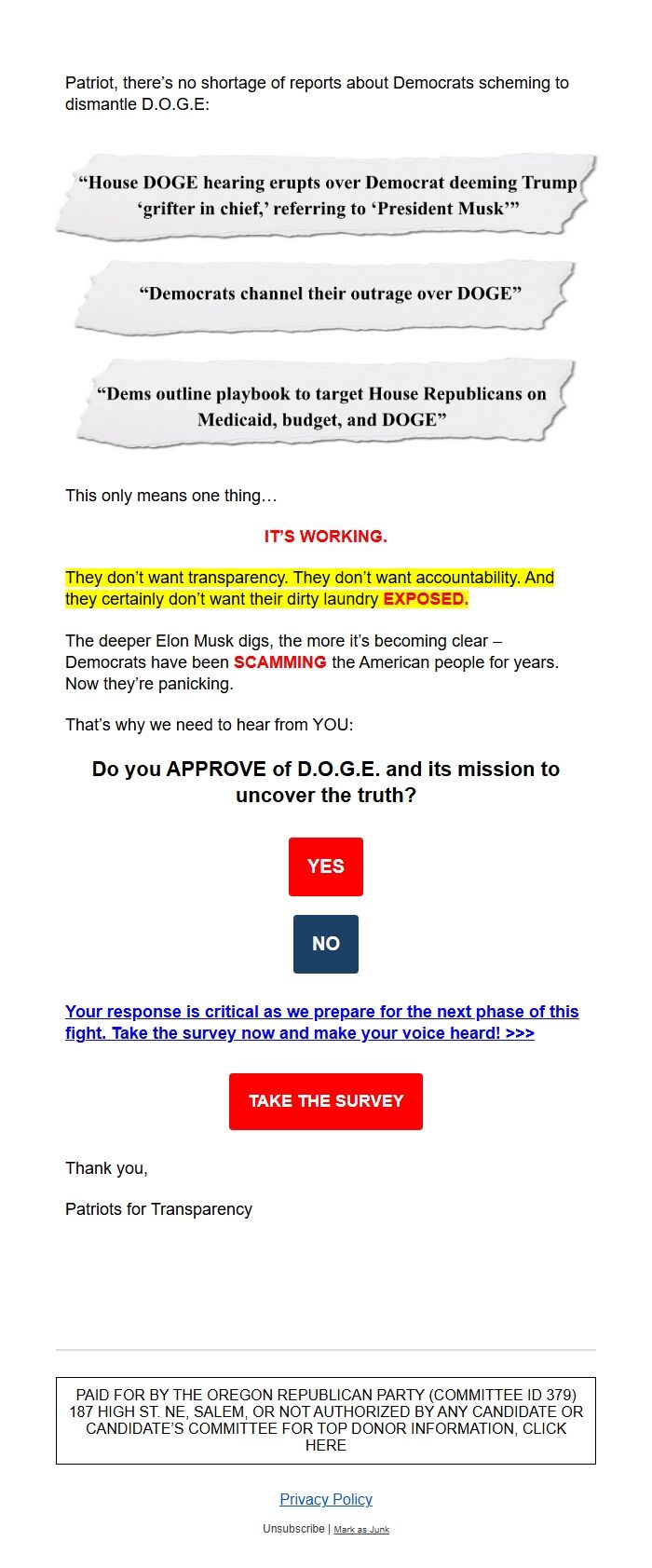 Patriot, there's no shortage of reports about Democrats scheming to dismantle D.O.G.E:

"House DOGE hearing erupts over Democrat deeming Trump 'grifter in chief,' referring to 'President Musk'"

"Democrats channel their outrage over DOGE"

"Dems outline playbook to target House Republicans on Medicaid, budget, and DOGE"

This only means one thing…

IT'S WORKING.

They don't want transparency. They don't want accountability. And they certainly don't want their dirty laundry EXPOSED.

The deeper Elon Musk digs, the more it's becoming clear – Democrats have been SCAMMING the American people for years. Now they're panicking.

That's why we need to hear from YOU:

Do you APPROVE of D.O.G.E. and its mission to uncover the truth?

YES

NO

Your response is critical as we prepare for the next phase of this fight. Take the survey now and make your voice heard! >>>

TAKE THE SURVEY

Thank you,

Patriots for Transparency

PAID FOR BY THE OREGON REPUBLICAN PARTY (COMMITTEE ID 379) 187 HIGH ST. NE, SALEM, OR NOT AUTHORIZED BY ANY CANDIDATE OR CANDIDATE'S COMMITTEE FOR TOP DONOR INFORMATION, CLICK HERE

Privacy Policy

Unsubscribe | Mark as Junk